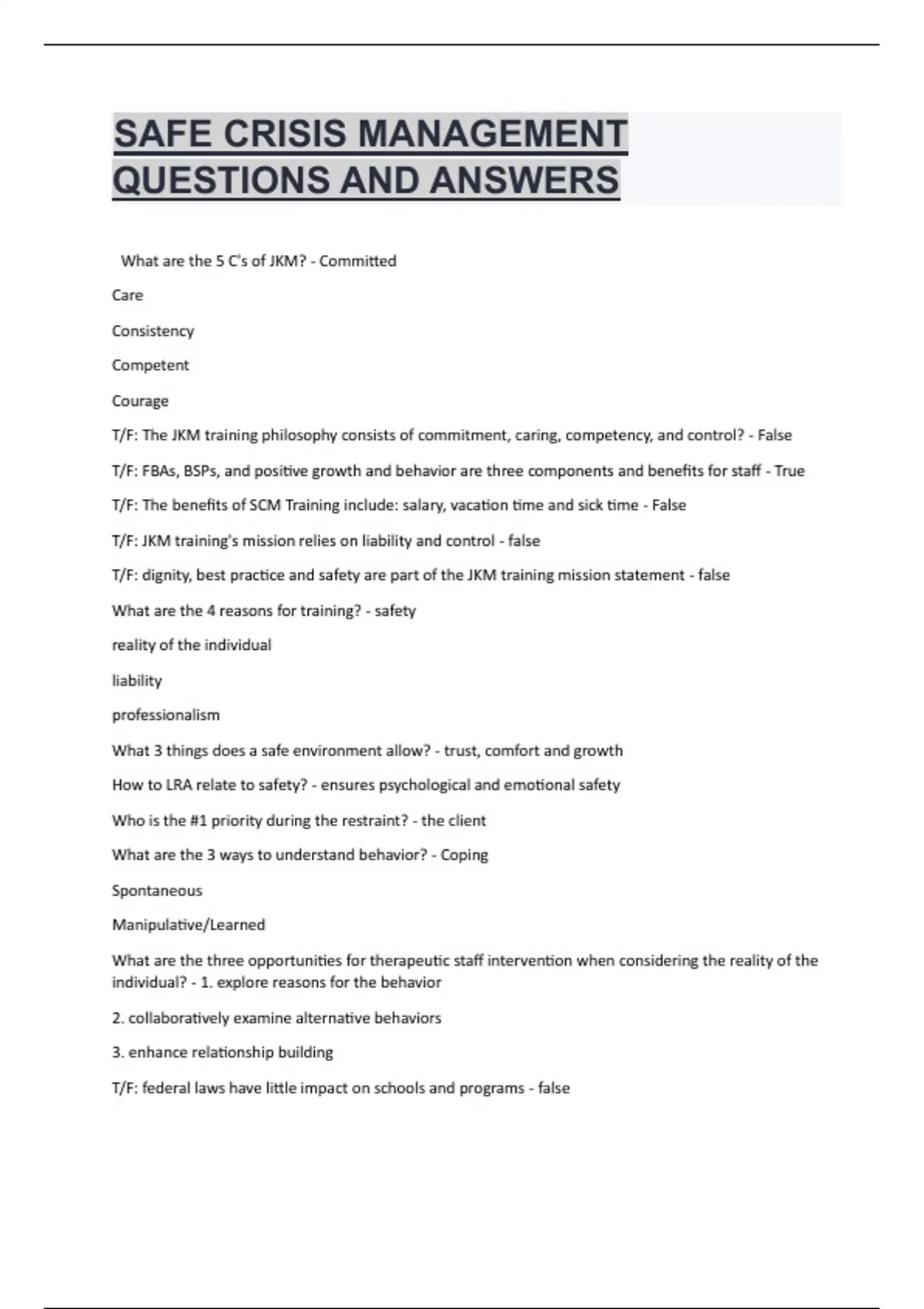 SAFE CRISIS MANAGEMENT QUESTIONS AND ANSWERS

What are the 5 C's of JKM? - Committed

Care

Consistency

Competent

Courage

T/F: The JKM training philosophy consists of commitment, caring, competency, and control? - False

T/F: FBAs, BSPs, and positive growth and behavior are three components and benefits for staff - True

T/F: The benefits of SCM Training include: salary, vacation time and sick time - False

T/F: JKM training's mission relies on liability and control - false

T/F: dignity, best practice and safety are part of the JKM training mission statement - false

What are the 4 reasons for training? - safety

reality of the individual

liability

professionalism

What 3 things does a safe environment allow? - trust, comfort and growth

How to LRA relate to safety? - ensures psychological and emotional safety

Who is the #1 priority during the restraint? - the client

What are the 3 ways to understand behavior? - Coping

Spontaneous

Manipulative/Learned

What are the three opportunities for therapeutic staff intervention when considering the reality of the individual? - 1. explore reasons for the behavior

2. collaboratively examine alternative behaviors

3. enhance relationship building

T/F: federal laws have little impact on schools and programs - false